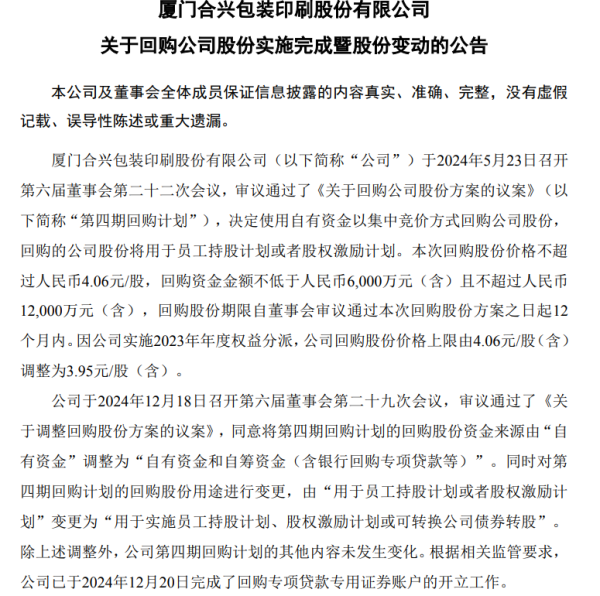 厦门合兴包装印刷股份有限公司
关于回购公司股份实施完成暨股份变动的公告

本公司及董事会全体成员保证信息披露的内容真实、准确、完整，没有虚假记载、误导性陈述或重大遗漏。

厦门合兴包装印刷股份有限公司（以下简称“公司”）于2024年5月23日召开第六届董事会第二十二次会议，审议通过了《关于回购公司股份方案的议案》（以下简称“第四期回购计划”），决定使用自有资金以集中竞价方式回购公司股份，回购的公司股份将用于员工持股计划或者股权激励计划。本次回购股份价格不超过人民币4.06元/股，回购资金金额不低于人民币6,000万元（含）且不超过人民币12,000万元（含），回购股份期限自董事会审议通过本次回购股份方案之日起12个月内。因公司实施2023年年度权益分派，公司回购股份价格上限由4.06元/股（含）调整为3.95元/股（含）。

公司于2024年12月18日召开第六届董事会第二十九次会议，审议通过了《关于调整回购股份方案的议案》，同意将第四期回购计划的回购股份资金来源由“自有资金”调整为“自有资金和自筹资金（含银行回购专项贷款等）”。同时对第四期回购计划的回购股份用途进行变更，由“用于员工持股计划或者股权激励计划”变更为“用于实施员工持股计划、股权激励计划或可转换公司债券转股”。除上述调整外，公司第四期回购计划的其他内容未发生变化。根据相关监管要求，公司已于2024年12月20日完成了回购专项贷款专用证券账户的开立工作。